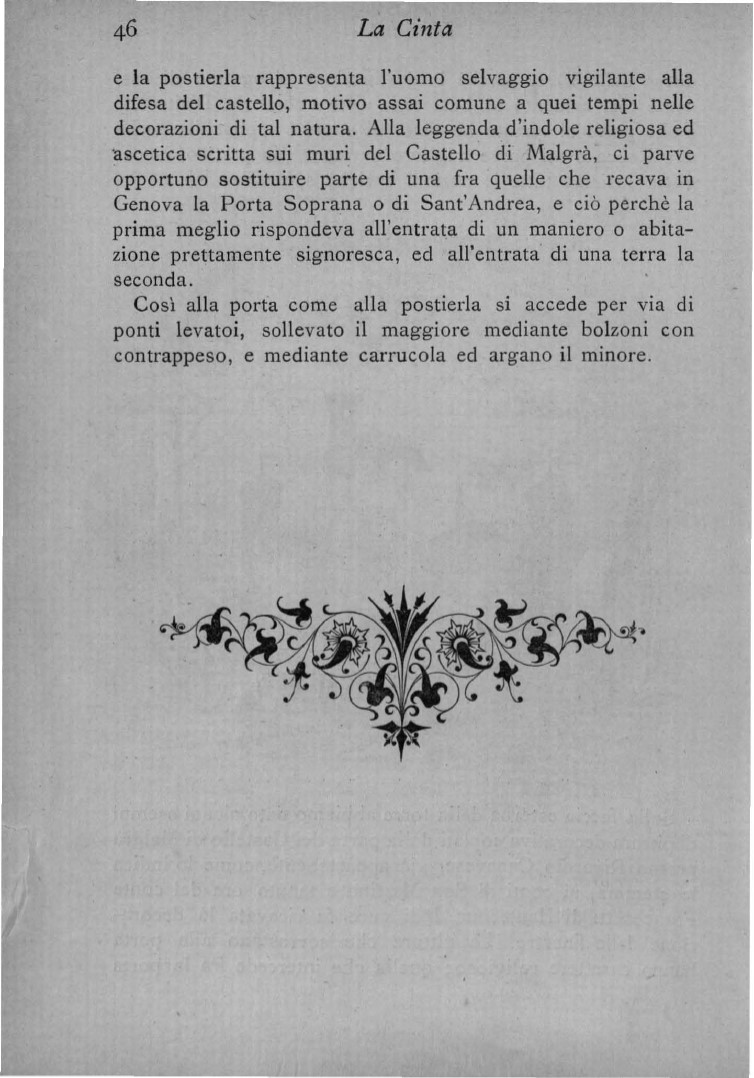 46 La Cinta

e la postierla rappresenta l'uomo selvaggio vigilante alla difesa del castello, motivo assai comune a quei tempi nelle decorazioni di tal natura. Alla leggenda d'indole religiosa ed ascetica scritta sui muri del Castello di Malgrà, ci parve opportuno sostituire parte di una fra quelle che recava in Genova la Porta Soprana o di Sant'Andrea, e ciò perchè la prima meglio rispondeva all'entrata di un maniero o abitazione prettamente signoresca, ed all'entrata di una terra la seconda.

Così alla porta come alla postierla si accede per via di ponti levatoi, sollevato il maggiore mediante bolzoni con contrappeso, e mediante carrucola ed argano il minore.